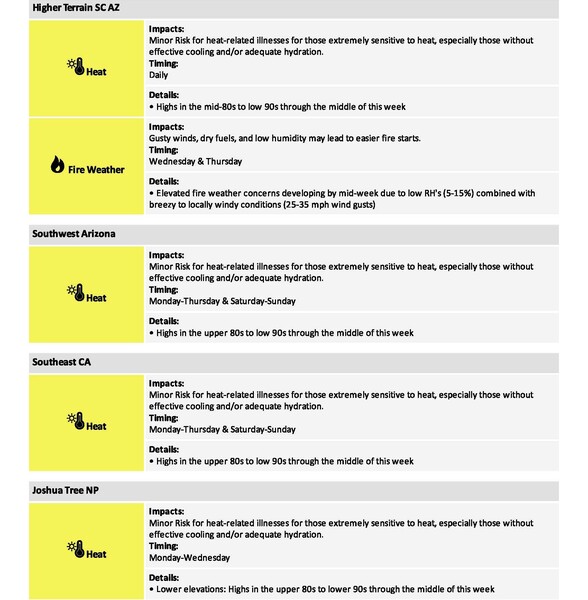 Higher Terrain SC AZ

Heat

Impacts:
Minor Risk for heat-related illnesses for those extremely sensitive to heat, especially those without effective cooling and/or adequate hydration.
Timing:
Daily

Details:
• Highs in the mid-80s to low 90s through the middle of this week

Fire Weather

Impacts:
Gusty winds, dry fuels, and low humidity may lead to easier fire starts.
Timing:
Wednesday & Thursday

Details:
• Elevated fire weather concerns developing by mid-week due to low RH's (5-15%) combined with breezy to locally windy conditions (25-35 mph wind gusts)

Southwest Arizona

Heat

Impacts:
Minor Risk for heat-related illnesses for those extremely sensitive to heat, especially those without effective cooling and/or adequate hydration.
Timing:
Monday-Thursday & Saturday-Sunday

Details:
• Highs in the upper 80s to low 90s through the middle of this week

Southeast CA

Heat

Impacts:
Minor Risk for heat-related illnesses for those extremely sensitive to heat, especially those without effective cooling and/or adequate hydration.
Timing:
Monday-Thursday & Saturday-Sunday

Details:
• Highs in the upper 80s to low 90s through the middle of this week

Joshua Tree NP

Heat

Impacts:
Minor Risk for heat-related illnesses for those extremely sensitive to heat, especially those without effective cooling and/or adequate hydration.
Timing:
Monday-Wednesday

Details:
• Lower elevations: Highs in the upper 80s to lower 90s through the middle of this week